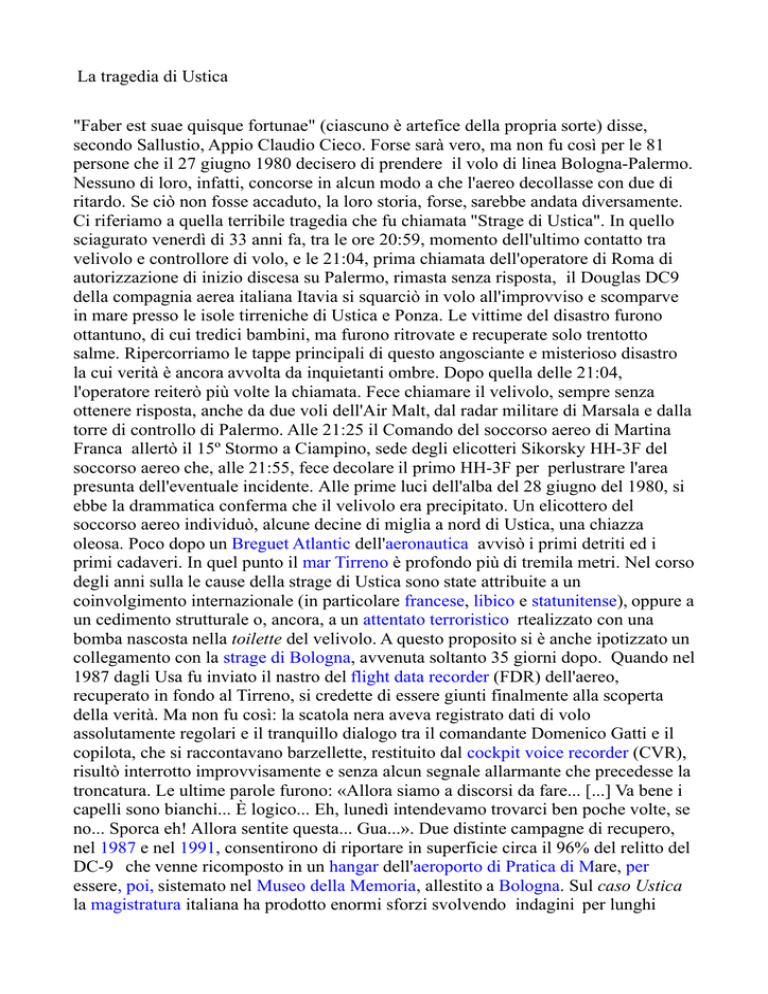 La tragedia di Ustica

"Faber est suae quisque fortunae" (ciascuno è artefice della propria sorte) disse, secondo Sallustio, Appio Claudio Cieco. Forse sarà vero, ma non fu così per le 81 persone che il 27 giugno 1980 decisero di prendere il volo di linea Bologna-Palermo. Nessuno di loro, infatti, concorse in alcun modo a che l'aereo decollasse con due di ritardo. Se ciò non fosse accaduto, la loro storia, forse, sarebbe andata diversamente. Ci riferiamo a quella terribile tragedia che fu chiamata "Strage di Ustica". In quello sciagurato venerdì di 33 anni fa, tra le ore 20:59, momento dell'ultimo contatto tra velivolo e controllore di volo, e le 21:04, prima chiamata dell'operatore di Roma di autorizzazione di inizio discesa su Palermo, rimasta senza risposta, il Douglas DC9 della compagnia aerea italiana Itavia si squarciò in volo all'improvviso e scomparve in mare presso le isole tirreniche di Ustica e Ponza. Le vittime del disastro furono ottantuno, di cui tredici bambini, ma furono ritrovate e recuperate solo trentotto salme. Ripercorriamo le tappe principali di questo angosciante e misterioso disastro la cui verità è ancora avvolta da inquietanti ombre. Dopo quella delle 21:04, l'operatore reiterò più volte la chiamata. Fece chiamare il velivolo, sempre senza ottenere risposta, anche da due voli dell'Air Malt, dal radar militare di Marsala e dalla torre di controllo di Palermo. Alle 21:25 il Comando del soccorso aereo di Martina Franca allertò il 15º Stormo a Ciampino, sede degli elicotteri Sikorsky HH-3F del soccorso aereo che, alle 21:55, fece decolare il primo HH-3F per perlustrare l'area presunta dell'eventuale incidente. Alle prime luci dell'alba del 28 giugno del 1980, si ebbe la drammatica conferma che il velivolo era precipitato. Un elicottero del soccorso aereo individuò, alcune decine di miglia a nord di Ustica, una chiazza oleosa. Poco dopo un Breguet Atlantic dell'aeronautica avvisò i primi detriti ed i primi cadaveri. In quel punto il mar Tirreno è profondo più di tremila metri. Nel corso degli anni sulla le cause della strage di Ustica sono state attribuite a un coinvolgimento internazionale (in particolare francese, libico e statunitense), oppure a un cedimento strutturale o, ancora, a un attentato terroristico rtealizzato con una bomba nascosta nella toilette del velivolo. A questo proposito si è anche ipotizzato un collegamento con la strage di Bologna, avvenuta soltanto 35 giorni dopo. Quando nel 1987 dagli Usa fu inviato il nastro del flight data recorder (FDR) dell'aereo, recuperato in fondo al Tirreno, si credette di essere giunti finalmente alla scoperta della verità. Ma non fu così: la scatola nera aveva registrato dati di volo assolutamente regolari e il tranquillo dialogo tra il comandante Domenico Gatti e il copilota, che si raccontavano barzellette, restituito dal cockpit voice recorder (CVR), risultò interrotto improvvisamente e senza alcun segnale allarmante che precedesse la troncatura. Le ultime parole furono: «Allora siamo a discorsi da fare... [...] Va bene i capelli sono bianchi... È logico... Eh, lunedì intendevamo trovarci ben poche volte, se no... Sporca eh! Allora sentite questa... Gua...». Due distinte campagne di recupero, nel 1987 e nel 1991, consentirono di riportare in superficie circa il 96% del relitto del DC-9 che venne ricomposto in un hangar dell'aeroporto di Pratica di Mare, per essere, poi, sistemato nel Museo della Memoria, allestito a Bologna. Sul caso Ustica la magistratura italiana ha prodotto enormi sforzi svolvendo indagini per lunghi